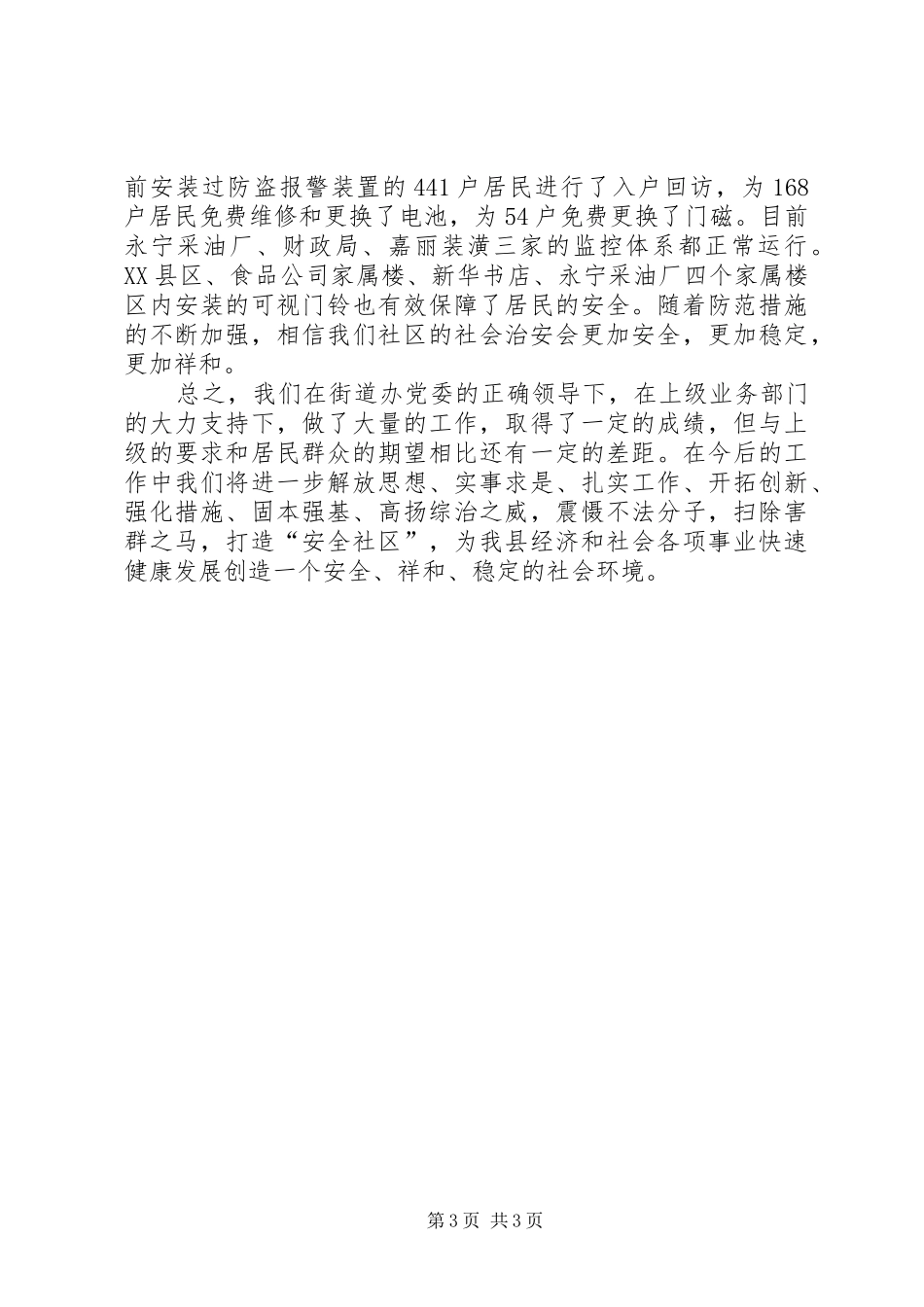 前安装过防盗报警装置的441户居民进行了入户回访，为168户居民免费维修和更换了电池，为54户免费更换了门磁。目前永宁采油厂、财政局、嘉丽装潢三家的监控体系都正常运行。XX县区、食品公司家属楼、新华书店、永宁采油厂四个家属楼区内安装的可视门铃也有效保障了居民的安全。随着防范措施的不断加强，相信我们社区的社会治安会更加安全，更加稳定，更加祥和。

总之，我们在街道办党委的正确领导下，在上级业务部门的大力支持下，做了大量的工作，取得了一定的成绩，但与上级的要求和居民群众的期望相比还有一定的差距。在今后的工作中我们将进一步解放思想、实事求是、扎实工作、开拓创新、强化措施、固本强基、高扬综治之威，震慑不法分子，扫除害群之马，打造“安全社区”，为我县经济和社会各项事业快速健康发展创造一个安全、祥和、稳定的社会环境。

第3页 共3页